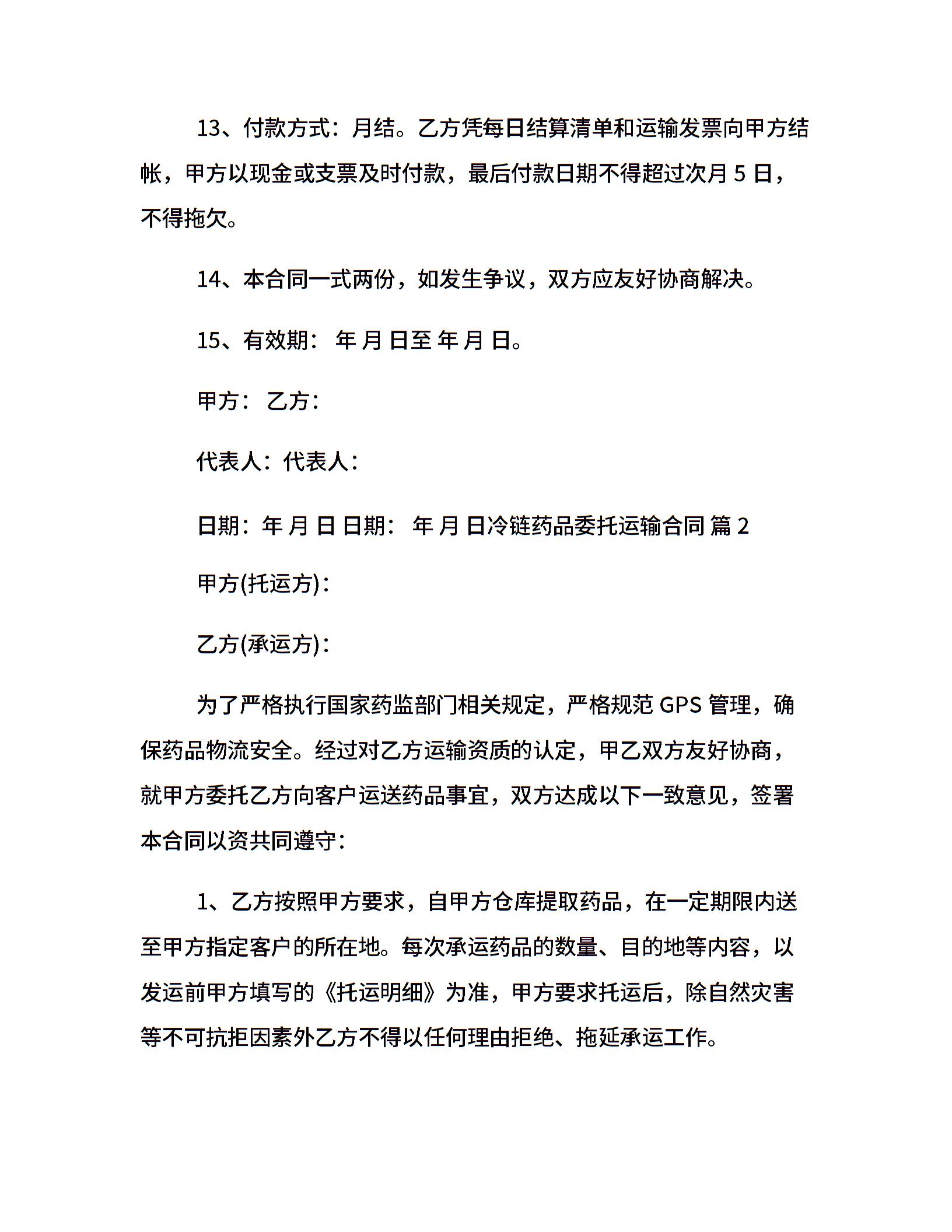 13、付款方式：月结。乙方凭每日结算清单和运输发票向甲方结帐，甲方以现金或支票及时付款，最后付款日期不得超过次月 5 日，不得拖欠。

14、本合同一式两份，如发生争议，双方应友好协商解决。

15、有效期： 年 月 日至 年 月 日。

甲方： 乙方：

代表人：代表人：

日期：年 月 日 日期： 年 月 日冷链药品委托运输合同 篇 2

甲方(托运方)：

乙方(承运方)：

为了严格执行国家药监部门相关规定，严格规范 GPS 管理，确保药品物流安全。经过对乙方运输资质的认定，甲乙双方友好协商，就甲方委托乙方向客户运送药品事宜，双方达成以下一致意见，签署本合同以资共同遵守：

1、乙方按照甲方要求，自甲方仓库提取药品，在一定期限内送至甲方指定客户的所在地。每次承运药品的数量、目的地等内容，以发运前甲方填写的《托运明细》为准，甲方要求托运后，除自然灾害等不可抗拒因素外乙方不得以任何理由拒绝、拖延承运工作。